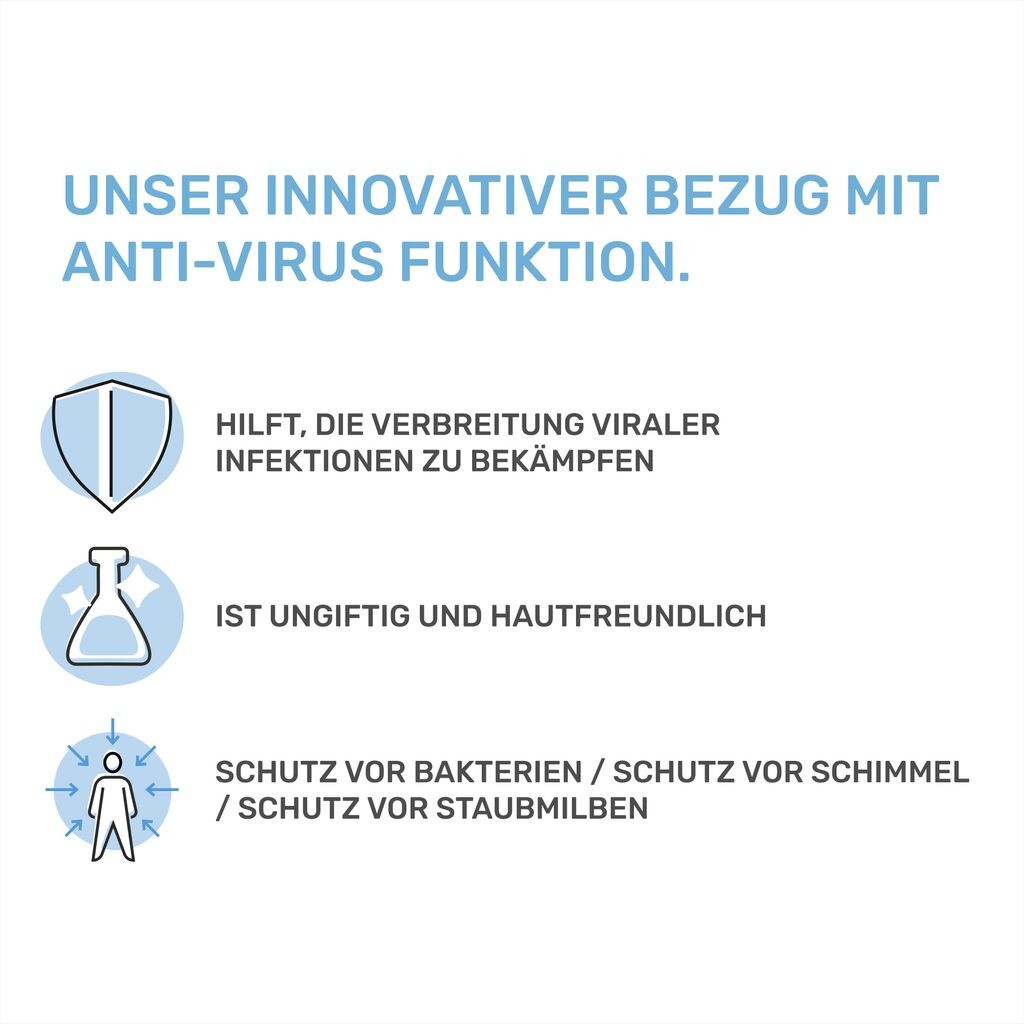 UNSER INNOVATIVER BEZUG MIT ANTI-VIRUS FUNKTION.

HILFT, DIE VERBREITUNG VIRALER INFEKTIONEN ZU BEKÄMPFEN

IST UNGIFTIG UND HAUTFREUNDLICH

SCHUTZ VOR BAKTERIEN / SCHUTZ VOR SCHIMMEL / SCHUTZ VOR STAUBMILBEN